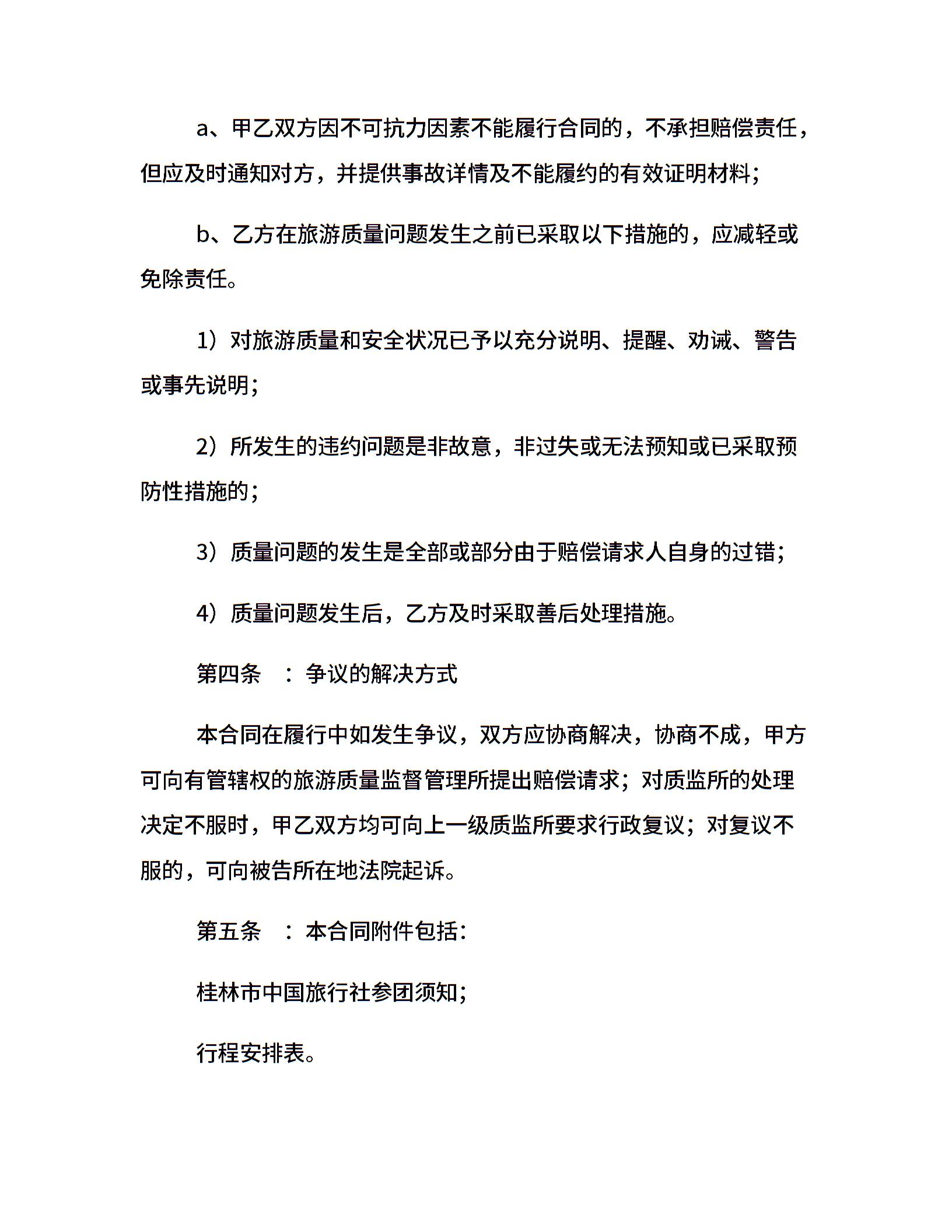 a、甲乙双方因不可抗力因素不能履行合同的，不承担赔偿责任，但应及时通知对方，并提供事故详情及不能履约的有效证明材料；

b、乙方在旅游质量问题发生之前已采取以下措施的，应减轻或免除责任。

1）对旅游质量和安全状况已予以充分说明、提醒、劝诫、警告或事先说明；

2）所发生的违约问题是非故意，非过失或无法预知或已采取预防性措施的；

3）质量问题的发生是全部或部分由于赔偿请求人自身的过错；

4）质量问题发生后，乙方及时采取善后处理措施。

第四条　：争议的解决方式

本合同在履行中如发生争议，双方应协商解决，协商不成，甲方可向有管辖权的旅游质量监督管理所提出赔偿请求；对质监所的处理决定不服时，甲乙双方均可向上一级质监所要求行政复议；对复议不服的，可向被告所在地法院起诉。

第五条　：本合同附件包括：

桂林市中国旅行社参团须知；

行程安排表。